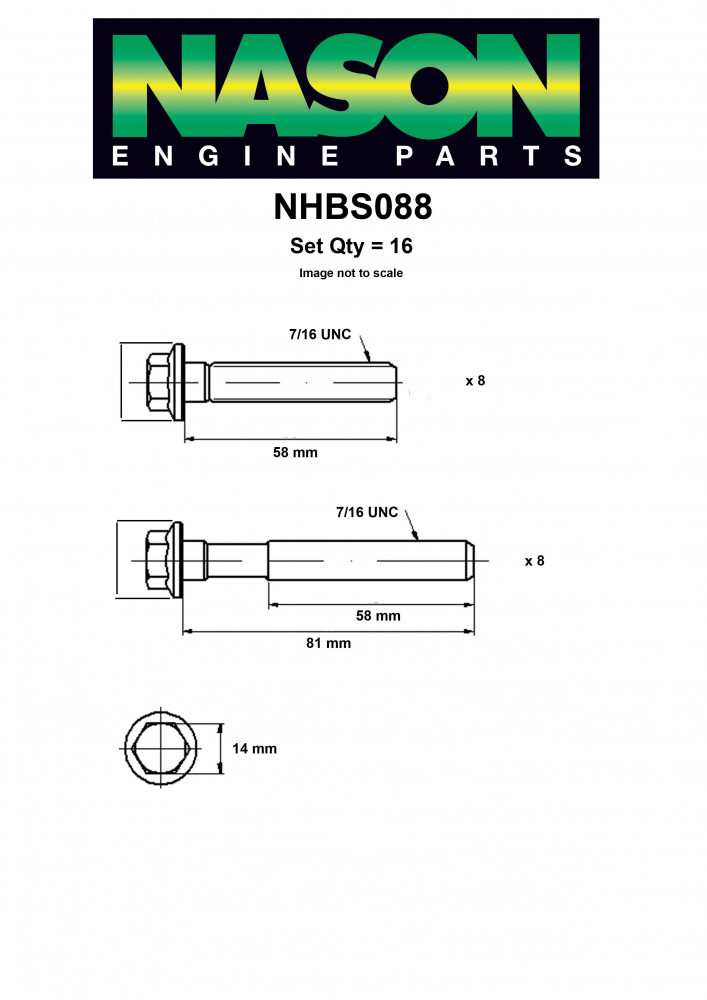 NASON
ENGINE PARTS

NHBS088

Set Qty = 16

Image not to scale

7/16 UNC

x 8

58 mm

7/16 UNC

x 8

58 mm

81 mm

14 mm